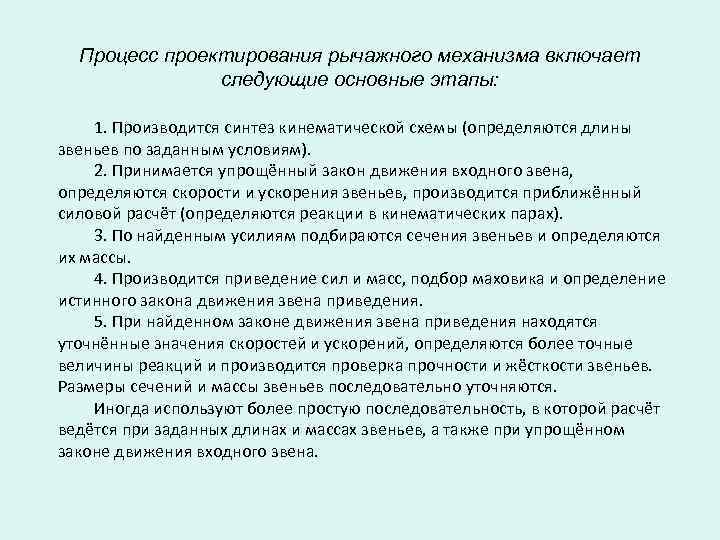 Процесс проектирования рычажного механизма включает следующие основные этапы:

1. Производится синтез кинематической схемы (определяются длины звеньев по заданным условиям).

2. Принимается упрощённый закон движения входного звена, определяются скорости и ускорения звеньев, производится приближённый силовой расчёт (определяются реакции в кинематических парах).

3. По найденным усилиям подбираются сечения звеньев и определяются их массы.

4. Производится приведение сил и масс, подбор маховика и определение истинного закона движения звена приведения.

5. При найденном законе движения звена приведения находятся уточнённые значения скоростей и ускорений, определяются более точные величины реакций и производится проверка прочности и жёсткости звеньев. Размеры сечений и массы звеньев последовательно уточняются.

Иногда используют более простую последовательность, в которой расчёт ведётся при заданных длинах и массах звеньев, а также при упрощённом законе движения входного звена.